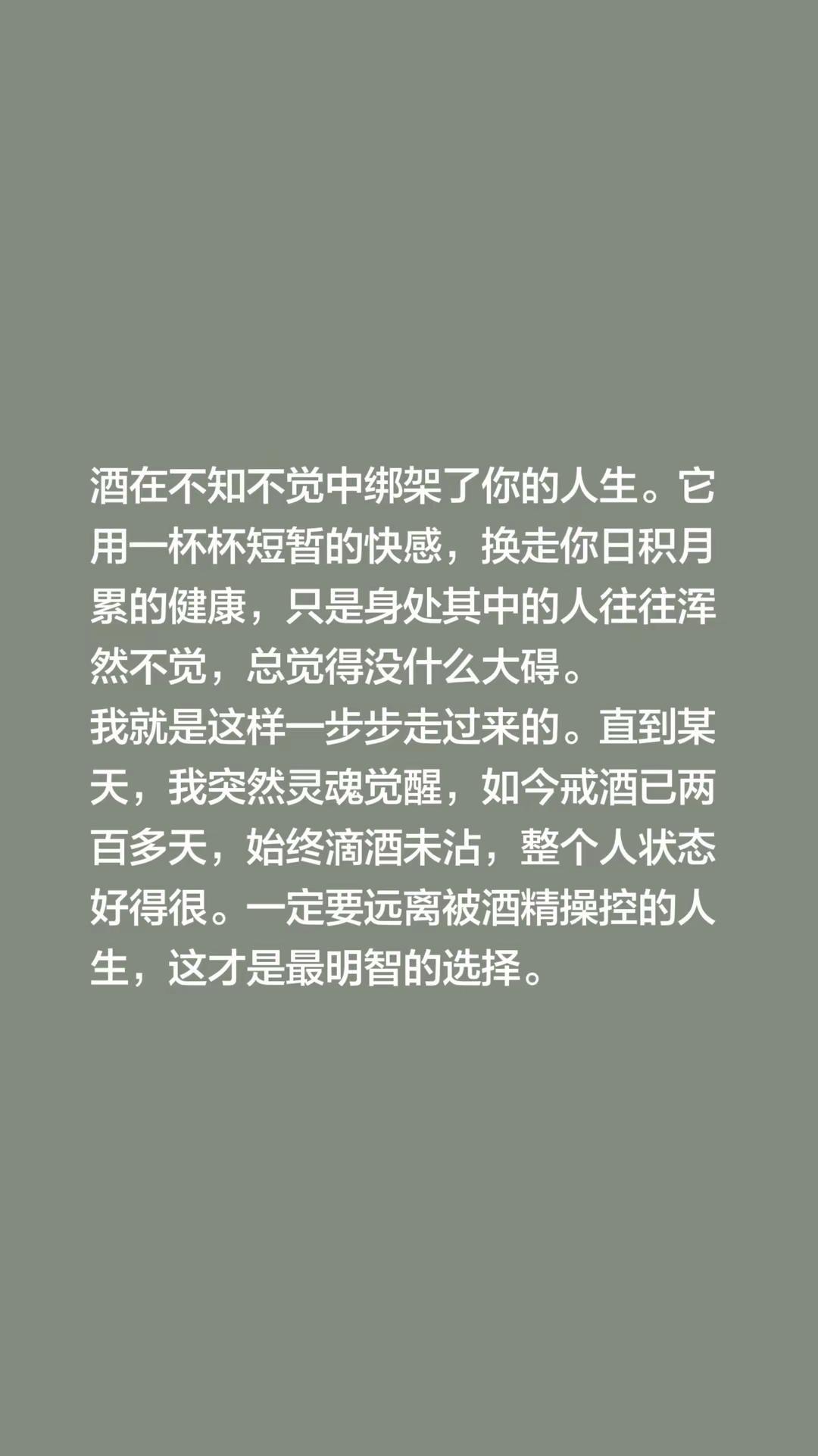 酒在不知不觉中绑架了你的人生。它用一杯杯短暂的快感，换走你日积月累的健康，只是身处其中的人往往浑然不觉，总觉得没什么大碍。
我就是这样一步步走过来的。直到某天，我突然灵魂觉醒，如今戒酒已两百多天，始终滴酒未沾，整个人状态好得很。一定要远离被酒精操控的人生，这才是最明智的选择。